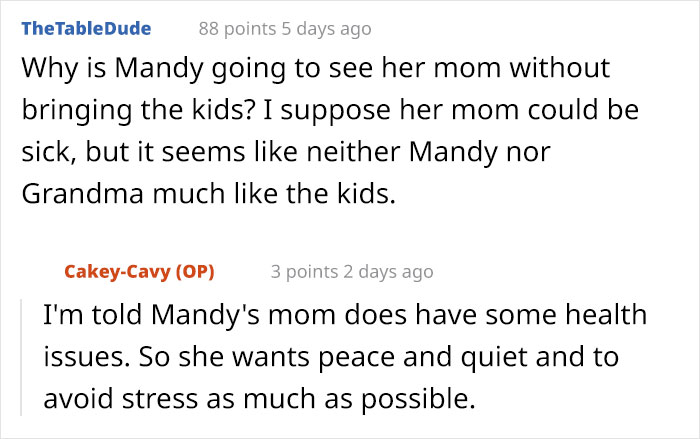 TheTableDude 88 points 5 days ago

Why is Mandy going to see her mom without bringing the kids? I suppose her mom could be sick, but it seems like neither Mandy nor Grandma much like the kids.

Cakey-Cavy (OP) 3 points 2 days ago

I'm told Mandy's mom does have some health issues. So she wants peace and quiet and to avoid stress as much as possible.